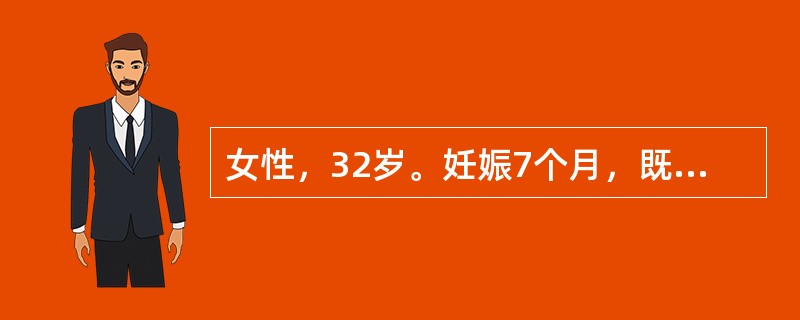 女性，32岁。妊娠7个月，既...